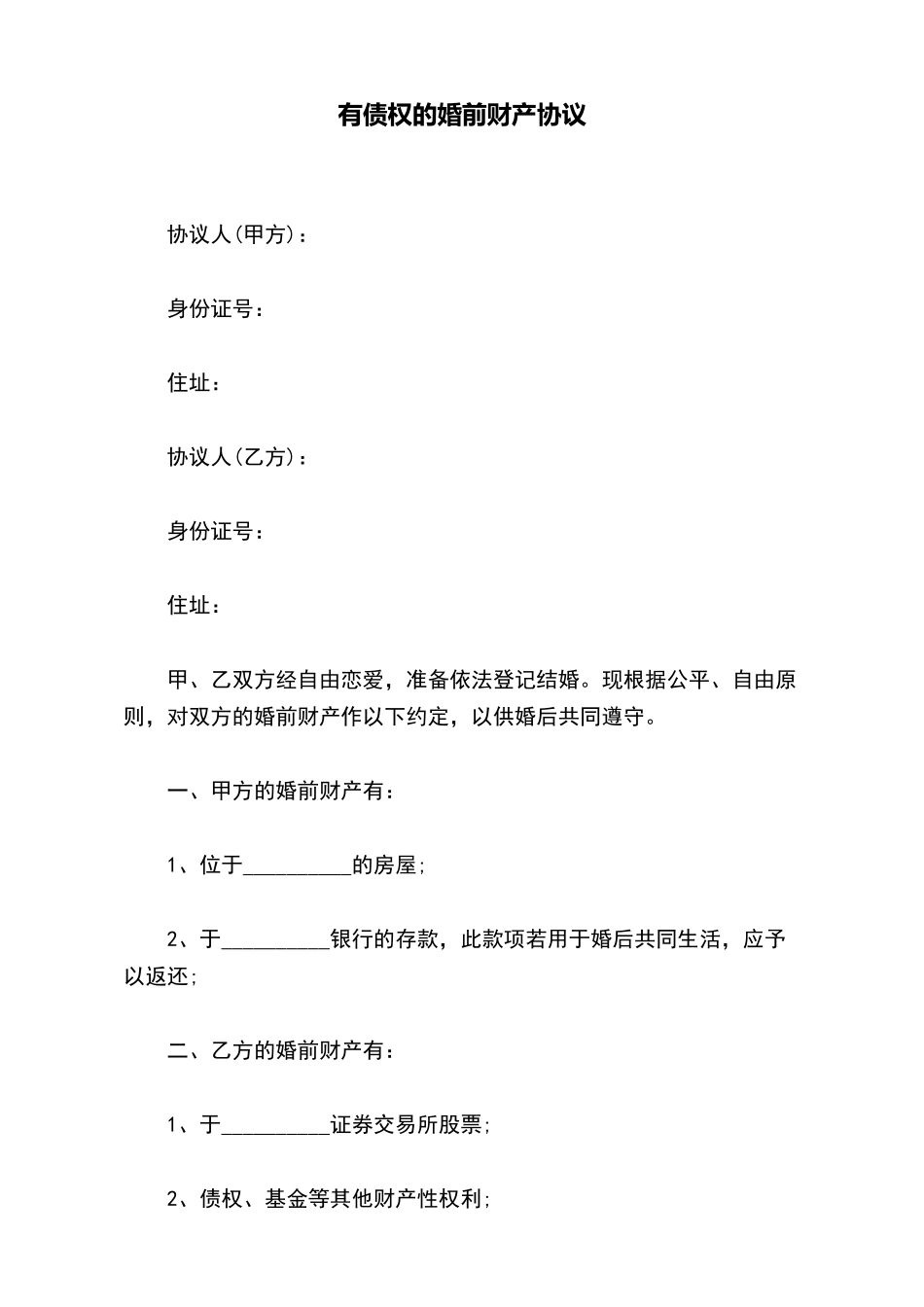 有债权的婚前财产协议

协议人(甲方)：

身份证号：

住址：

协议人(乙方)：

身份证号：

住址：

甲、乙双方经自由恋爱，准备依法登记结婚。现根据公平、自由原则，对双方的婚前财产作以下约定，以供婚后共同遵守。

一、甲方的婚前财产有：

1、位于__________的房屋;

2、于__________银行的存款，此款项若用于婚后共同生活，应予以返还;

二、乙方的婚前财产有：

1、于__________证券交易所股票;

2、债权、基金等其他财产性权利;